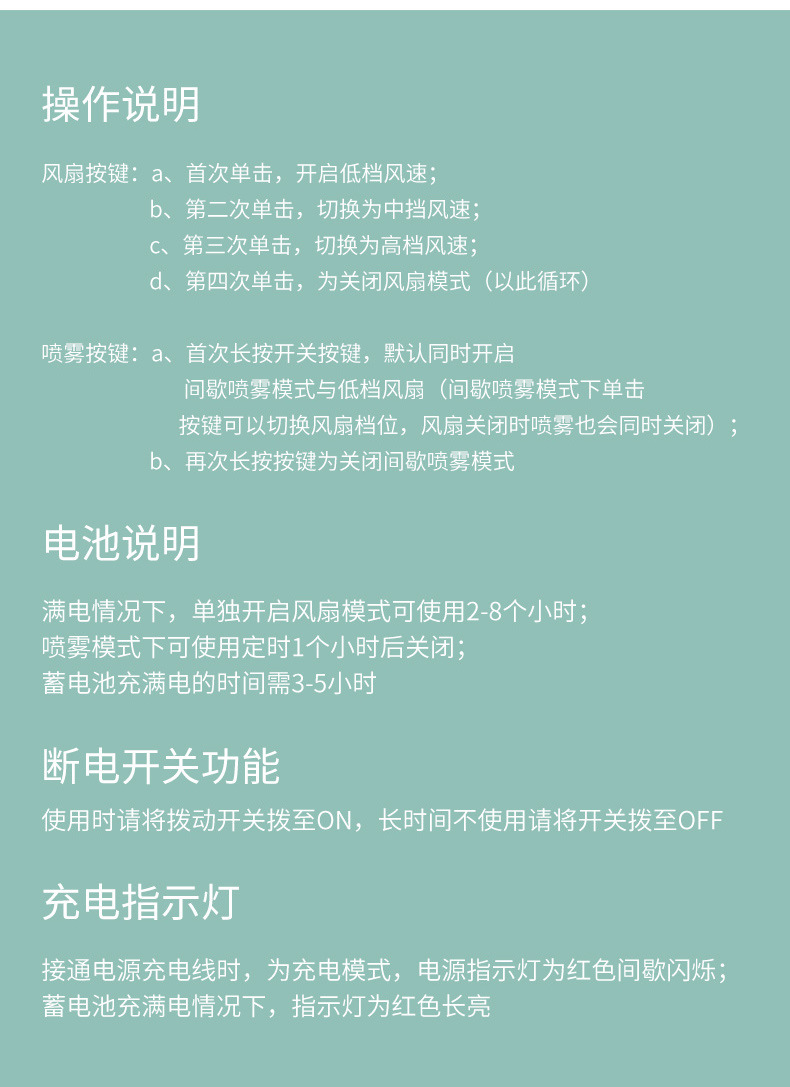 操作说明

风扇按键：a、首次单击，开启低档风速；
b、第二次单击，切换为中挡风速；
c、第三次单击，切换为高档风速；
d、第四次单击，为关闭风扇模式（以此循环）

喷雾按键：a、首次长按开关按键，默认同时开启间歇喷雾模式与低档风扇（间歇喷雾模式下单击按键可以切换风扇档位，风扇关闭时喷雾也会同时关闭）；
b、再次长按按键为关闭间歇喷雾模式

电池说明

满电情况下，单独开启风扇模式可使用2-8个小时；
喷雾模式下可使用定时1个小时后关闭；
蓄电池充满电的时间需3-5小时

断电开关功能

使用时请将拨动开关拨至ON，长时间不使用请将开关拨至OFF

充电指示灯

接通电源充电线时，为充电模式，电源指示灯为红色间歇闪烁；
蓄电池充满电情况下，指示灯为红色长亮